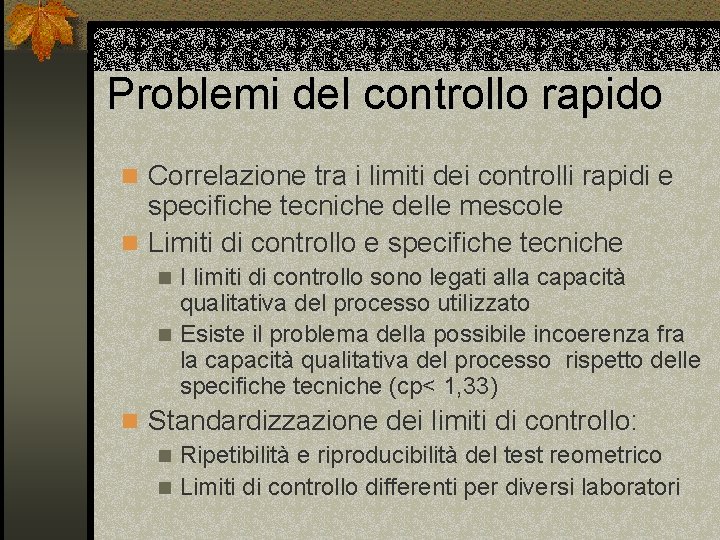 Problemi del controllo rapido

Correlazione tra i limiti dei controlli rapidi e specifiche tecniche delle mescole

Limiti di controllo e specifiche tecniche

I limiti di controllo sono legati alla capacità qualitativa del processo utilizzato

Esiste il problema della possibile incoerenza fra la capacità qualitativa del processo rispetto delle specifiche tecniche (cp< 1,33)

Standardizzazione dei limiti di controllo:

Ripetibilità e riproducibilità del test reometrico

Limiti di controllo differenti per diversi laboratori